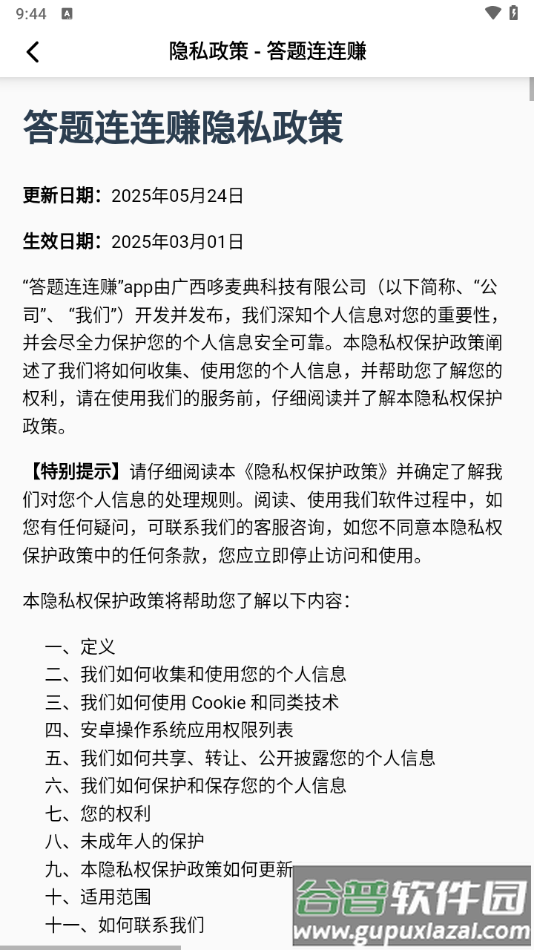 9:44

隐私政策 - 答题连连赚

答题连连赚隐私政策

更新日期：2025年05月24日

生效日期：2025年03月01日

“答题连连赚”app由广西哆麦典科技有限公司（以下简称、“公司”、“我们”）开发并发布，我们深知个人信息对您的重要性，并会尽全力保护您的个人信息安全可靠。本隐私权保护政策阐述了我们将如何收集、使用您的个人信息，并帮助您了解您的权利，请在使用我们的服务前，仔细阅读并了解本隐私权保护政策。

【特别提示】请仔细阅读本《隐私权保护政策》并确定了解我们对您个人信息的处理规则。阅读、使用我们软件过程中，如您有任何疑问，可联系我们的客服咨询，如您不同意本隐私权保护政策中的任何条款，您应立即停止访问和使用。

本隐私权保护政策将帮助您了解以下内容：

一、定义
二、我们如何收集和使用您的个人信息
三、我们如何使用 Cookie 和同类技术
四、安卓操作系统应用权限列表
五、我们如何共享、转让、公开披露您的个人信息
六、我们如何保护和保存您的个人信息
七、您的权利
八、未成年人的保护
九、本隐私权保护政策如何更新
十、适用范围
十一、如何联系我们

谷普软件园
www.gupuxiazai.com